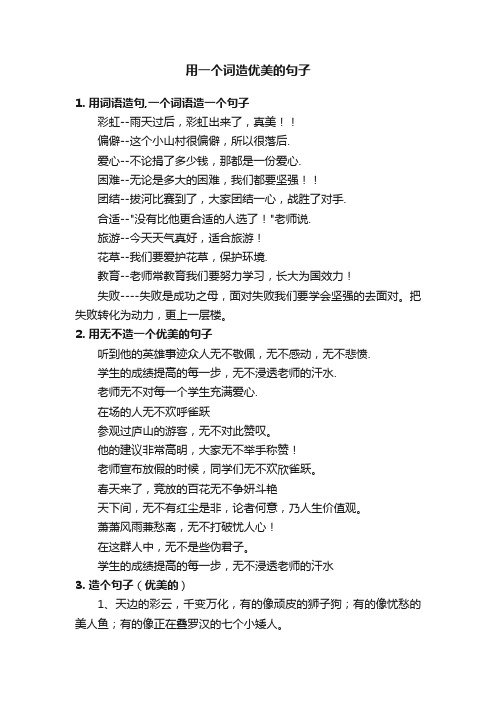 用一个词造优美的句子

1. 用词语造句,一个词语造一个句子

彩虹--雨天过后，彩虹出来了，真美！！

偏僻--这个小山村很偏僻，所以很落后.

爱心--不论捐了多少钱，那都是一份爱心.

困难--无论是多大的困难，我们都要坚强！！

团结--拔河比赛到了，大家团结一心，战胜了对手.

合适--"没有比他更合适的人选了！"老师说.

旅游--今天天气真好，适合旅游！

花草--我们要爱护花草，保护环境.

教育--老师常教育我们要努力学习，长大为国效力！

失败----失败是成功之母，面对失败我们要学会坚强的去面对。把失败转化为动力，更上一层楼。

2. 用无不造一个优美的句子

听到他的英雄事迹众人无不敬佩，无不感动，无不悲愤.

学生的成绩提高的每一步，无不浸透老师的汗水.

老师无不对每一个学生充满爱心.

在场的人无不欢呼雀跃

参观过庐山的游客，无不对此赞叹。

他的建议非常高明，大家无不举手称赞！

老师宣布放假的时候，同学们无不欢欣雀跃。

春天来了，竞放的百花无不争妍斗艳

天下间，无不有红尘是非，论者何意，乃人生价值观。

萧萧风雨兼愁离，无不打破忧人心！

在这群人中，无不是些伪君子。

学生的成绩提高的每一步，无不浸透老师的汗水

3. 造个句子（优美的）

1、天边的彩云，千变万化，有的像顽皮的狮子狗；有的像忧愁的美人鱼；有的像正在叠罗汉的七个小矮人。